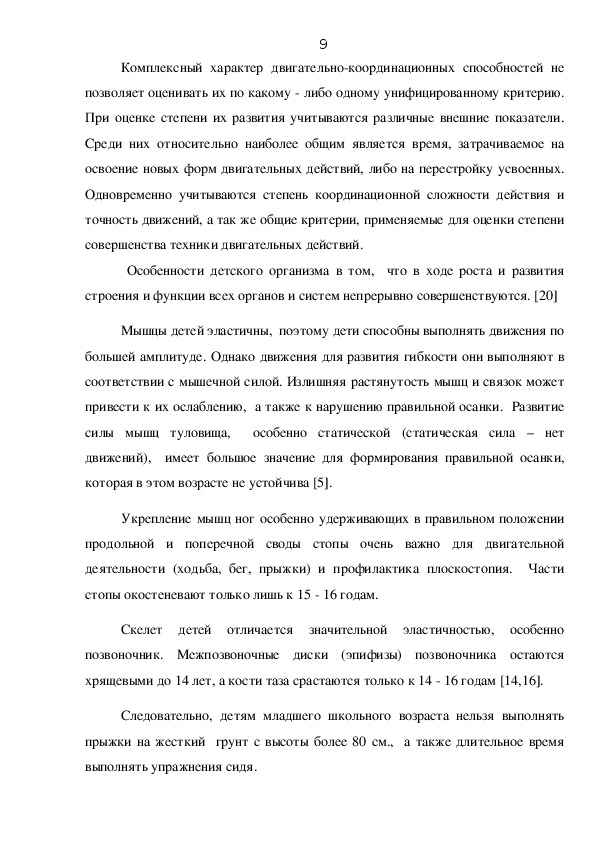 9

Комплексный характер двигательно-координационных способностей не позволяет оценивать их по какому - либо одному унифицированному критерию. При оценке степени их развития учитываются различные внешние показатели. Среди них относительно наиболее общим является время, затрачиваемое на освоение новых форм двигательных действий, либо на перестройку усвоенных. Одновременно учитываются степень координационной сложности действия и точность движений, а так же общие критерии, применяемые для оценки степени совершенства техники двигательных действий.

Особенности детского организма в том, что в ходе роста и развития строения и функции всех органов и систем непрерывно совершенствуются. [20]

Мышцы детей эластичны, поэтому дети способны выполнять движения по большей амплитуде. Однако движения для развития гибкости они выполняют в соответствии с мышечной силой. Излишняя растянутость мышц и связок может привести к их ослаблению, а также к нарушению правильной осанки. Развитие силы мышц туловища, особенно статической (статическая сила – нет движений), имеет большое значение для формирования правильной осанки, которая в этом возрасте не устойчива [5].

Укрепление мышц ног особенно удерживающих в правильном положении продольной и поперечной своды стопы очень важно для двигательной деятельности (ходьба, бег, прыжки) и профилактика плоскостопия. Части стопы окостеневают только лишь к 15 - 16 годам.

Скелет детей отличается значительной эластичностью, особенно позвоночник. Межпозвоночные диски (эпифизы) позвоночника остаются хрящевыми до 14 лет, а кости таза срастаются только к 14 - 16 годам [14,16].

Следовательно, детям младшего школьного возраста нельзя выполнять прыжки на жесткий грунт с высоты более 80 см., а также длительное время выполнять упражнения сидя.